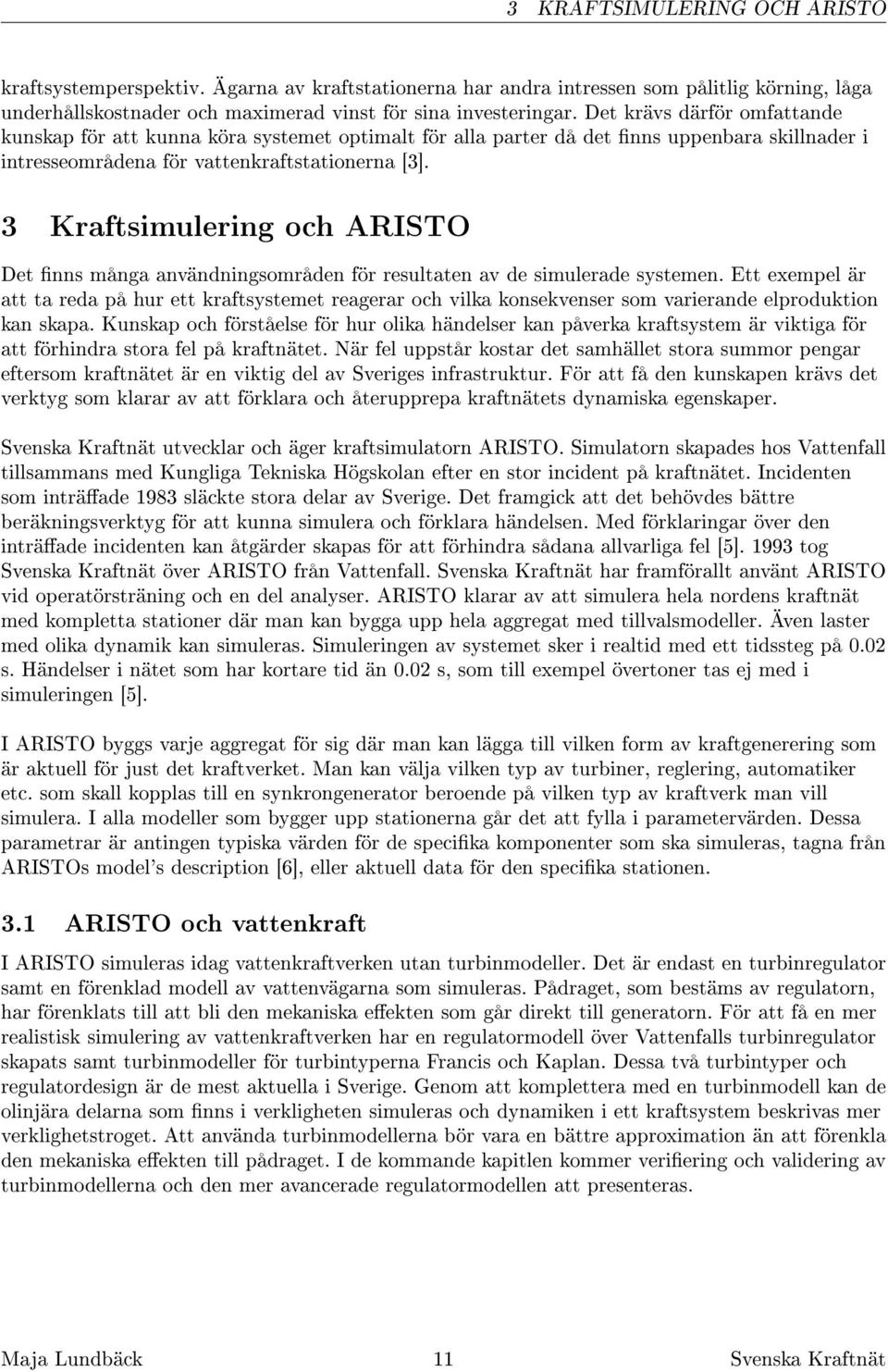 3 KRAFTSIMULERING OCH ARISTO

kraftsystemperspektiv. Ägarna av kraftstationerna har andra intressen som pålitlig körning, låga underhållskostnader och maximerad vinst för sina investeringar. Det krävs därför omfattande kunskap för att kunna köra systemet optimalt för alla parter då det finns uppenbara skillnader i intresseområdena för vattenkraftstationerna [3].

3 Kraftsimulering och ARISTO

Det finns många användningsområden för resultaten av de simulerade systemen. Ett exempel är att ta reda på hur ett kraftsystemet reagerar och vilka konsekvenser som varierande elproduktion kan skapa. Kunskap och förståelse för hur olika händelser kan påverka kraftsystem är viktiga för att förhindra stora fel på kraftnätet. När fel uppstår kostar det samhället stora summor pengar eftersom kraftnätet är en viktig del av Sveriges infrastruktur. För att få den kunskapen krävs det verktyg som klarar av att förklara och återupprepa kraftnätets dynamiska egenskaper.

Svenska Kraftnät utvecklar och äger kraftsimulatorn ARISTO. Simulatorn skapades hos Vattenfall tillsammans med Kungliga Tekniska Högskolan efter en stor incident på kraftnätet. Incidenten som inträffade 1983 släckte stora delar av Sverige. Det framgick att det behövdes bättre beräkningsverktyg för att kunna simulera och förklara händelsen. Med förklaringar över den inträffade incidenten kan åtgärder skapas för att förhindra sådana allvarliga fel [5]. 1993 tog Svenska Kraftnät över ARISTO från Vattenfall. Svenska Kraftnät har framförallt använt ARISTO vid operatörsträning och en del analyser. ARISTO klarar av att simulera hela nordens kraftnät med kompletta stationer där man kan bygga upp hela aggregat med tillvalsmodeller. Även laster med olika dynamik kan simuleras. Simuleringen av systemet sker i realtid med ett tidssteg på 0.02 s. Händelser i nätet som har kortare tid än 0.02 s, som till exempel övertoner tas ej med i simuleringen [5].

I ARISTO byggs varje aggregat för sig där man kan lägga till vilken form av kraftgenerering som är aktuell för just det kraftverket. Man kan välja vilken typ av turbiner, reglering, automatiker etc. som skall kopplas till en synkrongenerator beroende på vilken typ av kraftverk man vill simulera. I alla modeller som bygger upp stationerna går det att fylla i parametervärden. Dessa parametrar är antingen typiska värden för de specifika komponenter som ska simuleras, tagna från ARISTOs model's description [6], eller aktuell data för den specifika stationen.

3.1 ARISTO och vattenkraft

I ARISTO simuleras idag vattenkraftverken utan turbinmodeller. Det är endast en turbinregulator samt en förenklad modell av vattenvägarna som simuleras. Pådraget, som bestäms av regulatorn, har förenklats till att bli den mekaniska effekten som går direkt till generatorn. För att få en mer realistisk simulering av vattenkraftverken har en regulatormodell över Vattenfalls turbinregulator skapats samt turbinmodeller för turbintyperna Francis och Kaplan. Dessa två turbintyper och regulatordesign är de mest aktuella i Sverige. Genom att komplettera med en turbinmodell kan de olinjära delarna som finns i verkligheten simuleras och dynamiken i ett kraftsystem beskrivas mer verklighetstroget. Att använda turbinmodellerna bör vara en bättre approximation än att förenkla den mekaniska effekten till pådraget. I de kommande kapitlen kommer verifiering och validering av turbinmodellerna och den mer avancerade regulatormodellen att presenteras.

Maja Lundbäck 11 Svenska Kraftnät